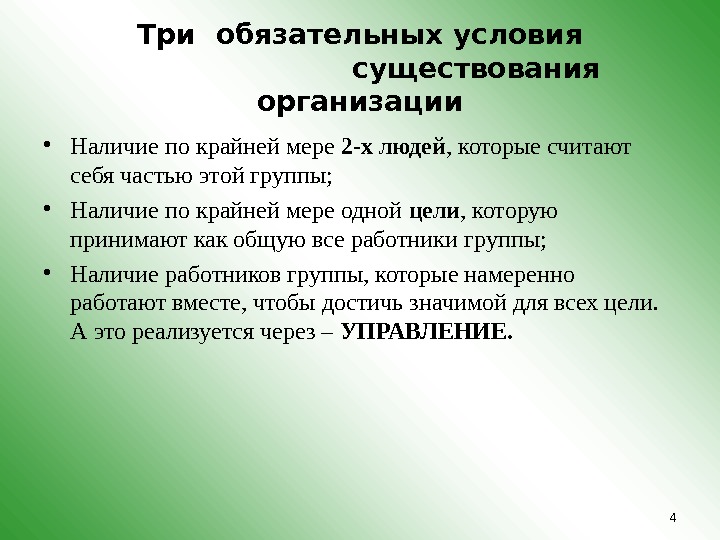 Три обязательных условия существования организации

• Наличие по крайней мере 2-х людей, которые считают себя частью этой группы;

• Наличие по крайней мере одной цели, которую принимают как общую все работники группы;

• Наличие работников группы, которые намеренно работают вместе, чтобы достичь значимой для всех цели. А это реализуется через – УПРАВЛЕНИЕ.

4